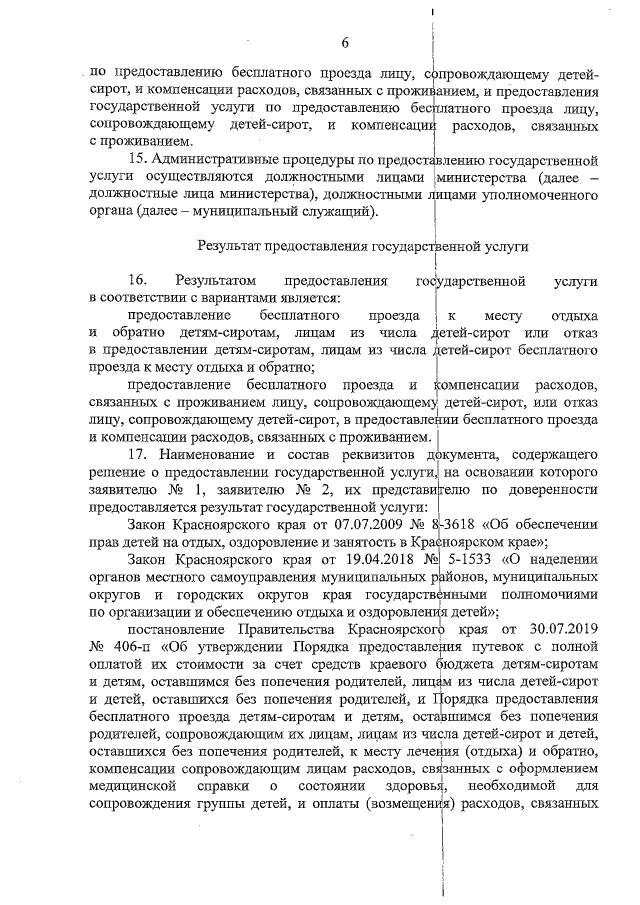 6

по предоставлению бесплатного проезда лицу, сопровождающему детей-сирот, и компенсации расходов, связанных с проживанием, и предоставления государственной услуги по предоставлению бесплатного проезда лицу, сопровождающему детей-сирот, и компенсации расходов, связанных с проживанием.

15. Административные процедуры по предоставлению государственной услуги осуществляются должностными лицами министерства (далее – должностные лица министерства), должностными лицами уполномоченного органа (далее – муниципальный служащий).

Результат предоставления государственной услуги

16. Результатом предоставления государственной услуги в соответствии с вариантами является:

предоставление бесплатного проезда к месту отдыха и обратно детям-сиротам, лицам из числа детей-сирот или отказ в предоставлении детям-сиротам, лицам из числа детей-сирот бесплатного проезда к месту отдыха и обратно;

предоставление бесплатного проезда и компенсации расходов, связанных с проживанием лицу, сопровождающему детей-сирот, или отказ лицу, сопровождающему детей-сирот, в предоставлении бесплатного проезда и компенсации расходов, связанных с проживанием.

17. Наименование и состав реквизитов документа, содержащего решение о предоставлении государственной услуги, на основании которого заявителю № 1, заявителю № 2, их представителю по доверенности предоставляется результат государственной услуги:

Закон Красноярского края от 07.07.2009 № 8-3618 «Об обеспечении прав детей на отдых, оздоровление и занятость в Красноярском крае»;

Закон Красноярского края от 19.04.2018 № 5-1533 «О наделении органов местного самоуправления муниципальных районов, муниципальных округов и городских округов края государственными полномочиями по организации и обеспечению отдыха и оздоровления детей»;

постановление Правительства Красноярского края от 30.07.2019 № 406-п «Об утверждении Порядка предоставления путевок с полной оплатой их стоимости за счет средств краевого бюджета детям-сиротам и детям, оставшимся без попечения родителей, лицам из числа детей-сирот и детей, оставшихся без попечения родителей, и Порядка предоставления бесплатного проезда детям-сиротам и детям, оставшимся без попечения родителей, сопровождающим их лицам, лицам из числа детей-сирот и детей, оставшихся без попечения родителей, к месту лечения (отдыха) и обратно, компенсации сопровождающим лицам расходов, связанных с оформлением медицинской справки о состоянии здоровья, необходимой для сопровождения группы детей, и оплаты (возмещения) расходов, связанных